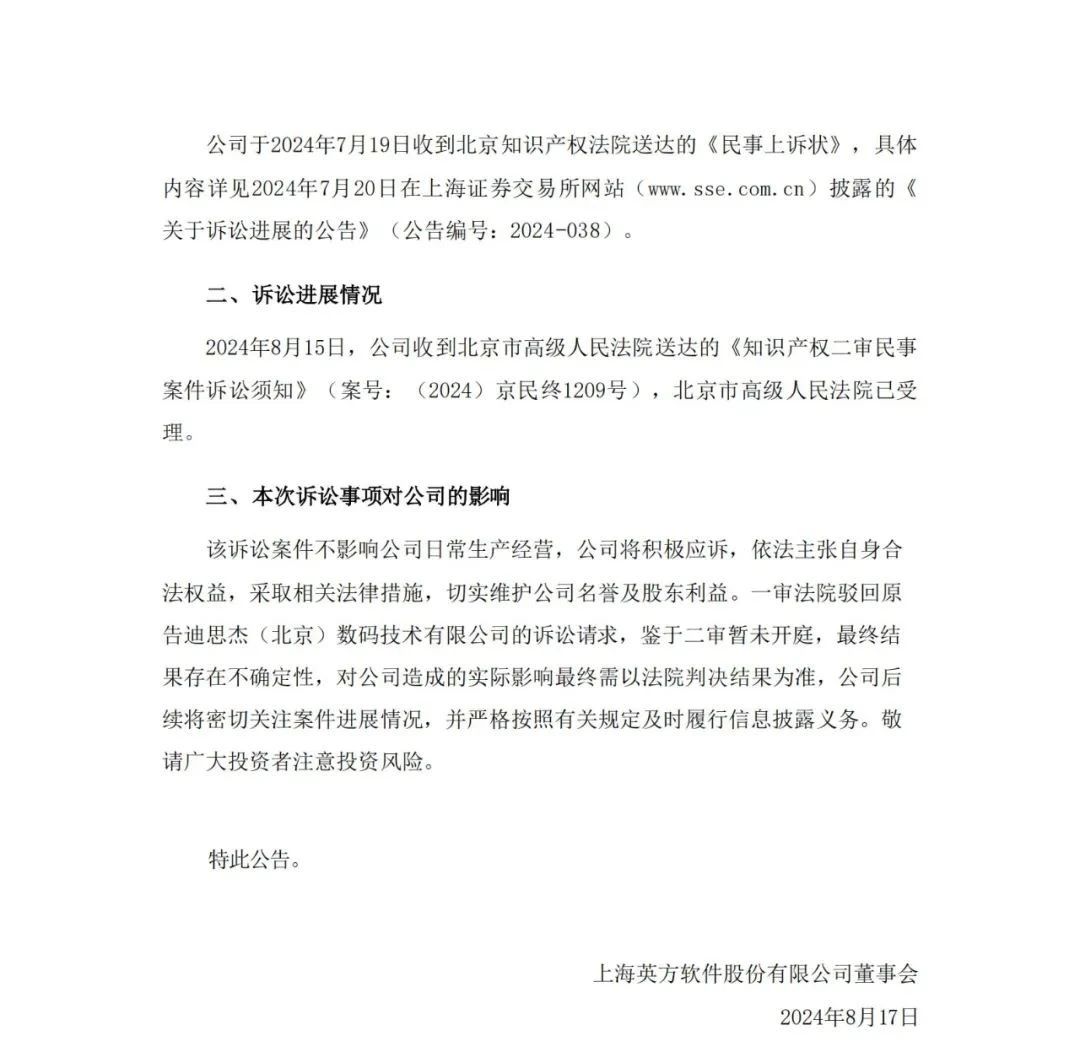 公司于2024年7月19日收到北京知识产权法院送达的《民事上诉状》，具体内容详见2024年7月20日在上海证券交易所网站（www.sse.com.cn）披露的《关于诉讼进展的公告》（公告编号：2024-038）。

二、诉讼进展情况

2024年8月15日，公司收到北京市高级人民法院送达的《知识产权二审民事案件诉讼须知》（案号：（2024）京民终1209号），北京市高级人民法院已受理。

三、本次诉讼事项对公司的影响

该诉讼案件不影响公司日常生产经营，公司将积极应诉，依法主张自身合法权益，采取相关法律措施，切实维护公司名誉及股东利益。一审法院驳回原告迪思杰（北京）数码技术有限公司的诉讼请求，鉴于二审暂未开庭，最终结果存在不确定性，对公司造成的实际影响最终需以法院判决结果为准，公司后续将密切关注案件进展情况，并严格按照有关规定及时履行信息披露义务。敬请广大投资者注意投资风险。

特此公告。

上海英方软件股份有限公司董事会

2024年8月17日